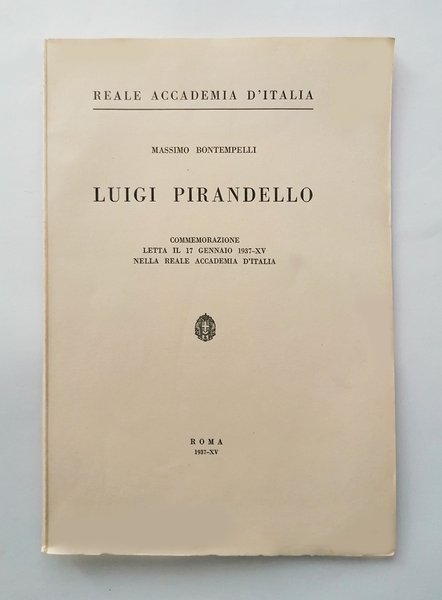 REALE ACCADEMIA D'ITALIA

MASSIMO BONTEMPELLI

LUIGI PIRANDELLO

COMMEMORAZIONE
LETTA IL 17 GENNAIO 1937-XV
NELLA REALE ACCADEMIA D'ITALIA

ROMA
1937-XV